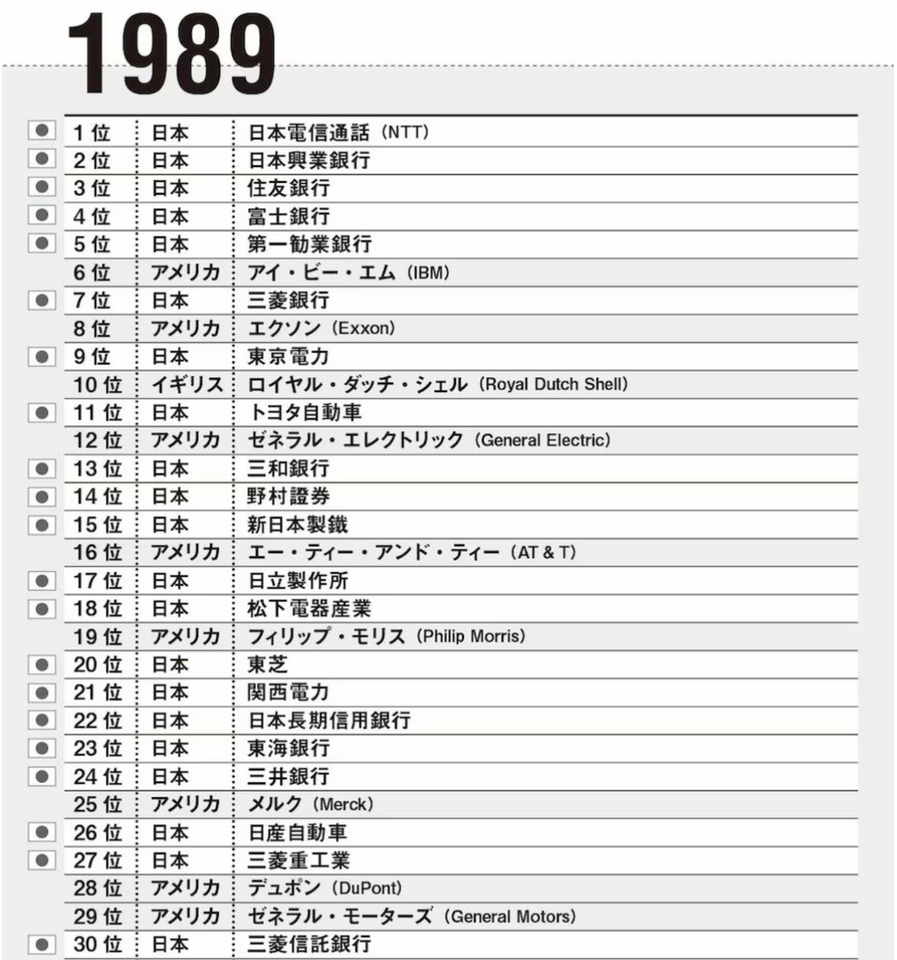 1989

| | | |
|---|---|---|
| 1位 | 日本 | 日本電信通話（NTT） |
| 2位 | 日本 | 日本興業銀行 |
| 3位 | 日本 | 住友銀行 |
| 4位 | 日本 | 富士銀行 |
| 5位 | 日本 | 第一勧業銀行 |
| 6位 | アメリカ | アイ・ビー・エム（IBM） |
| 7位 | 日本 | 三菱銀行 |
| 8位 | アメリカ | エクソン（Exxon） |
| 9位 | 日本 | 東京電力 |
| 10位 | イギリス | ロイヤル・ダッチ・シェル（Royal Dutch Shell） |
| 11位 | 日本 | トヨタ自動車 |
| 12位 | アメリカ | ゼネラル・エレクトリック（General Electric） |
| 13位 | 日本 | 三和銀行 |
| 14位 | 日本 | 野村證券 |
| 15位 | 日本 | 新日本製鐵 |
| 16位 | アメリカ | エー・ティー・アンド・ティー（AT & T） |
| 17位 | 日本 | 日立製作所 |
| 18位 | 日本 | 松下電器産業 |
| 19位 | アメリカ | フィリップ・モリス（Philip Morris） |
| 20位 | 日本 | 東芝 |
| 21位 | 日本 | 関西電力 |
| 22位 | 日本 | 日本長期信用銀行 |
| 23位 | 日本 | 東海銀行 |
| 24位 | 日本 | 三井銀行 |
| 25位 | アメリカ | メルク（Merck） |
| 26位 | 日本 | 日産自動車 |
| 27位 | 日本 | 三菱重工業 |
| 28位 | アメリカ | デュポン（DuPont） |
| 29位 | アメリカ | ゼネラル・モーターズ（General Motors） |
| 30位 | 日本 | 三菱信託銀行 |